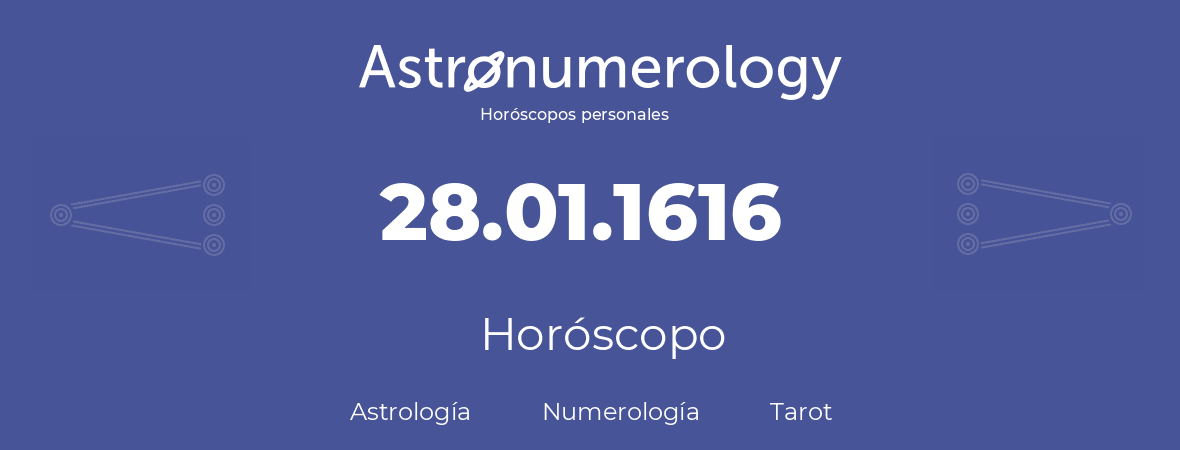 Astronumerology
Horóscopos personales

28.01.1616

Horóscopo

Astrología Numerología Tarot